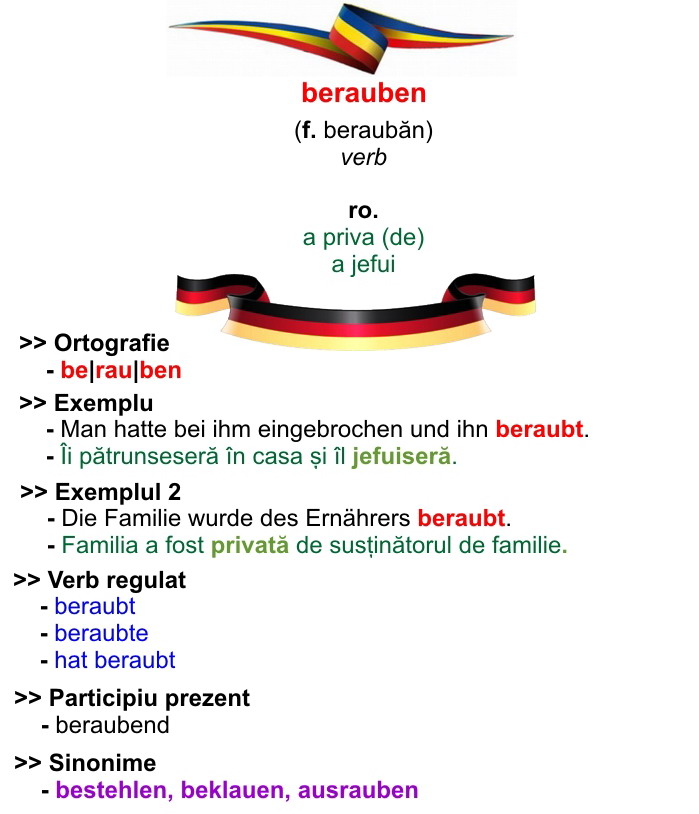 berauben

(f. beraubăn)
verb

ro.
a priva (de)
a jefui

>> Ortografie
- be|rau|ben

>> Exemplu
- Man hatte bei ihm eingebrochen und ihn beraubt.
- Îi pătrunseseră în casa și îl jefuiseră.

>> Exemplul 2
- Die Familie wurde des Ernährers beraubt.
- Familia a fost privată de susținătorul de familie.

>> Verb regulat
- beraubt
- beraubte
- hat beraubt

>> Participiu prezent
- beraubend

>> Sinonime
- bestehlen, beklauen, ausrauben